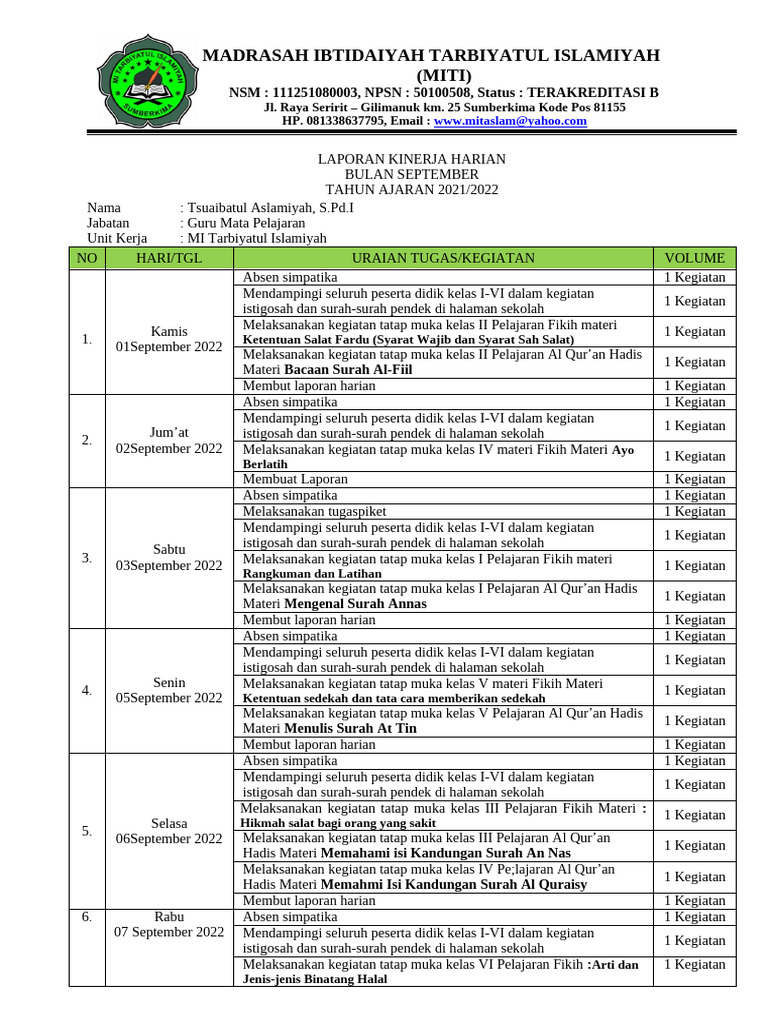 MI TARBIYATUL ISLAMIYAH SUMBERKIMA

MADRASAH IBTIDAIYAH TARBIYATUL ISLAMIYAH (MITI)
NSM : 111251080003, NPSN : 50100508, Status : TERAKREDITASI B
Jl. Raya Seririt – Gilimanuk km. 25 Sumberkima Kode Pos 81155
HP. 081338637795, Email : www.mitaslam@yahoo.com

LAPORAN KINERJA HARIAN
BULAN SEPTEMBER
TAHUN AJARAN 2021/2022

Nama : Tsuaibatul Aslamiyah, S.Pd.I
Jabatan : Guru Mata Pelajaran
Unit Kerja : MI Tarbiyatul Islamiyah

| NO | HARI/TGL | URAIAN TUGAS/KEGIATAN | VOLUME |
|---|---|---|---|
| 1. | Kamis 01September 2022 | Absen simpatika | 1 Kegiatan |
| | | Mendampingi seluruh peserta didik kelas I-VI dalam kegiatan istigosah dan surah-surah pendek di halaman sekolah | 1 Kegiatan |
| | | Melaksanakan kegiatan tatap muka kelas II Pelajaran Fikih materi Ketentuan Salat Fardu (Syarat Wajib dan Syarat Sah Salat) | 1 Kegiatan |
| | | Melaksanakan kegiatan tatap muka kelas II Pelajaran Al Qur’an Hadis Materi Bacaan Surah Al-Fiil | 1 Kegiatan |
| | | Membut laporan harian | 1 Kegiatan |
| 2. | Jum’at 02September 2022 | Absen simpatika | 1 Kegiatan |
| | | Mendampingi seluruh peserta didik kelas I-VI dalam kegiatan istigosah dan surah-surah pendek di halaman sekolah | 1 Kegiatan |
| | | Melaksanakan kegiatan tatap muka kelas IV materi Fikih Materi Ayo Berlatih | 1 Kegiatan |
| | | Membuat Laporan | 1 Kegiatan |
| 3. | Sabtu 03September 2022 | Absen simpatika | 1 Kegiatan |
| | | Melaksanakan tugaspiket | 1 Kegiatan |
| | | Mendampingi seluruh peserta didik kelas I-VI dalam kegiatan istigosah dan surah-surah pendek di halaman sekolah | 1 Kegiatan |
| | | Melaksanakan kegiatan tatap muka kelas I Pelajaran Fikih materi Rangkuman dan Latihan | 1 Kegiatan |
| | | Melaksanakan kegiatan tatap muka kelas I Pelajaran Al Qur’an Hadis Materi Mengenal Surah Annas | 1 Kegiatan |
| | | Membut laporan harian | 1 Kegiatan |
| 4. | Senin 05September 2022 | Absen simpatika | 1 Kegiatan |
| | | Mendampingi seluruh peserta didik kelas I-VI dalam kegiatan istigosah dan surah-surah pendek di halaman sekolah | 1 Kegiatan |
| | | Melaksanakan kegiatan tatap muka kelas V materi Fikih Materi Ketentuan sedekah dan tata cara memberikan sedekah | 1 Kegiatan |
| | | Melaksanakan kegiatan tatap muka kelas V Pelajaran Al Qur’an Hadis Materi Menulis Surah At Tin | 1 Kegiatan |
| | | Membut laporan harian | 1 Kegiatan |
| 5. | Selasa 06September 2022 | Absen simpatika | 1 Kegiatan |
| | | Mendampingi seluruh peserta didik kelas I-VI dalam kegiatan istigosah dan surah-surah pendek di halaman sekolah | 1 Kegiatan |
| | | Melaksanakan kegiatan tatap muka kelas III Pelajaran Fikih Materi : Hikmah salat bagi orang yang sakit | 1 Kegiatan |
| | | Melaksanakan kegiatan tatap muka kelas III Pelajaran Al Qur’an Hadis Materi Memahami isi Kandungan Surah An Nas | 1 Kegiatan |
| | | Melaksanakan kegiatan tatap muka kelas IV Pe;lajaran Al Qur’an Hadis Materi Memahmi Isi Kandungan Surah Al Quraisy | 1 Kegiatan |
| | | Membut laporan harian | 1 Kegiatan |
| 6. | Rabu 07 September 2022 | Absen simpatika | 1 Kegiatan |
| | | Mendampingi seluruh peserta didik kelas I-VI dalam kegiatan istigosah dan surah-surah pendek di halaman sekolah | 1 Kegiatan |
| | | Melaksanakan kegiatan tatap muka kelas VI Pelajaran Fikih :Arti dan Jenis-jenis Binatang Halal | 1 Kegiatan |